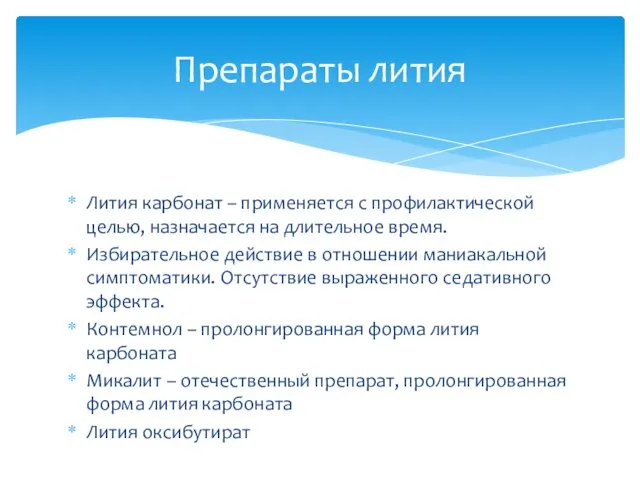 Препараты лития

* Лития карбонат – применяется с профилактической целью, назначается на длительное время.
* Избирательное действие в отношении маниакальной симптоматики. Отсутствие выраженного седативного эффекта.
* Контемнол – пролонгированная форма лития карбоната
* Микалит – отечественный препарат, пролонгированная форма лития карбоната
* Лития оксибутират